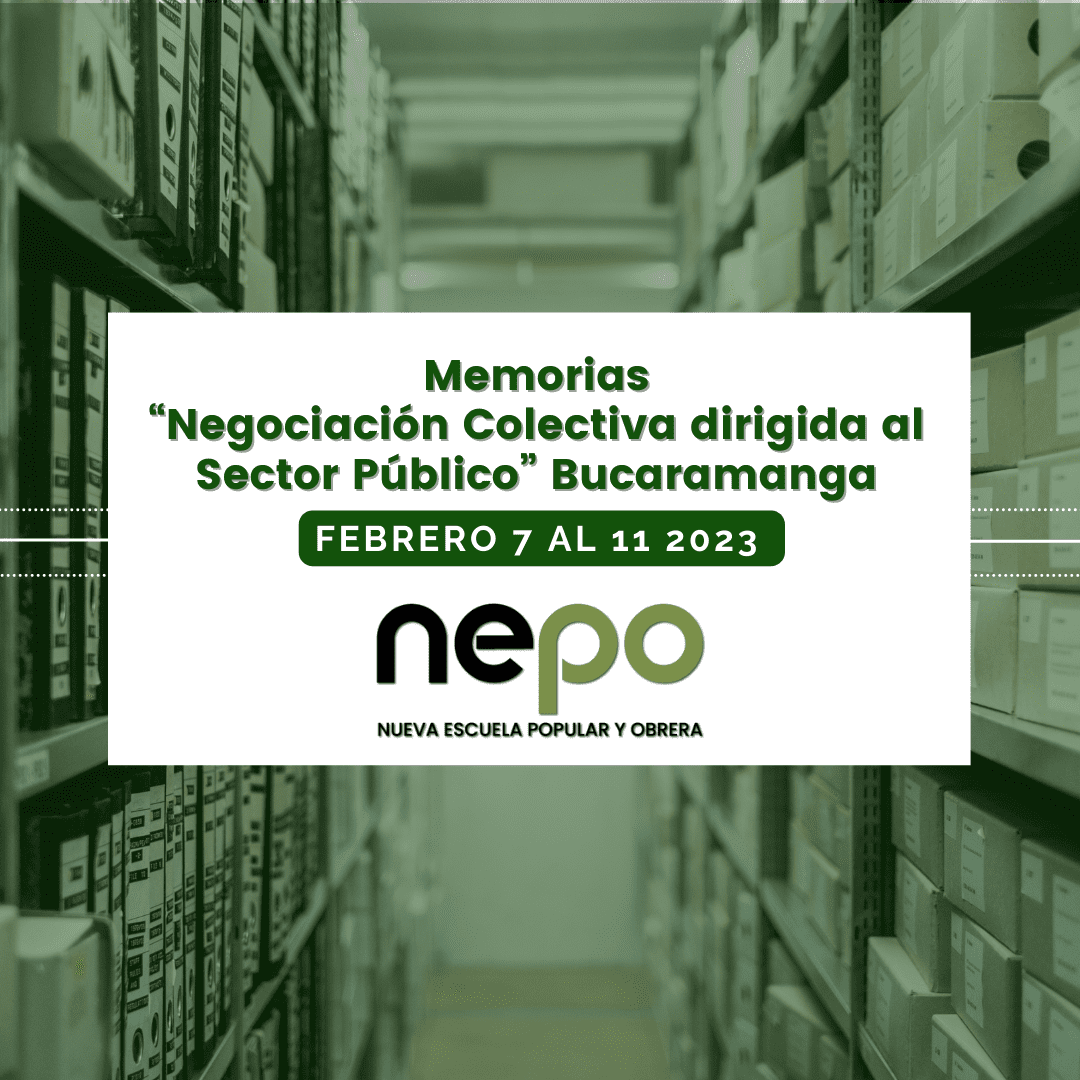 Memorias
“Negociación Colectiva dirigida al Sector Público” Bucaramanga

FEBRERO 7 AL 11 2023

nepo

NUEVA ESCUELA POPULAR Y OBRERA